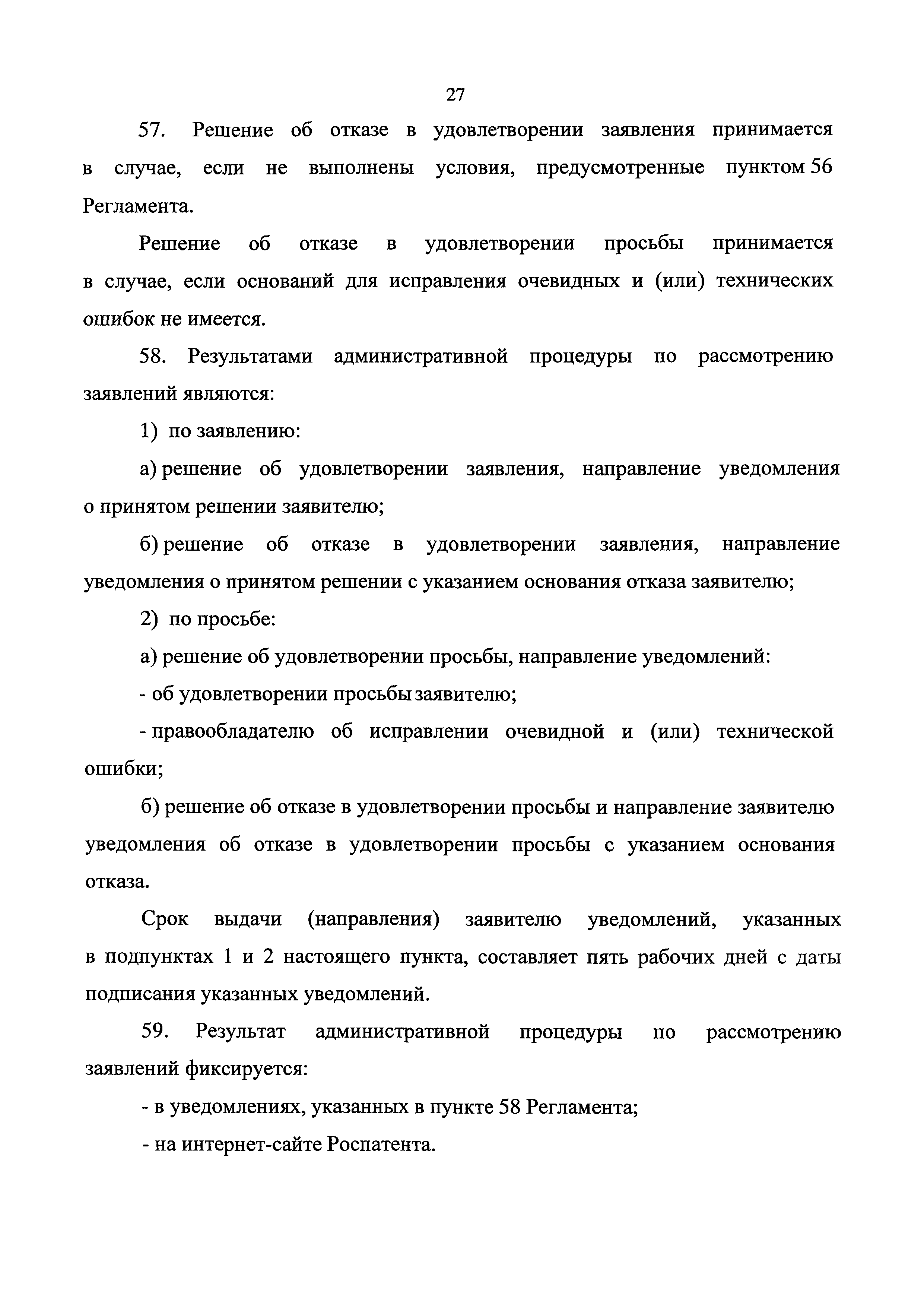 27

57. Решение об отказе в удовлетворении заявления принимается в случае, если не выполнены условия, предусмотренные пунктом 56 Регламента.

Решение об отказе в удовлетворении просьбы принимается в случае, если оснований для исправления очевидных и (или) технических ошибок не имеется.

58. Результатами административной процедуры по рассмотрению заявлений являются:

1) по заявлению:

а) решение об удовлетворении заявления, направление уведомления о принятом решении заявителю;

б) решение об отказе в удовлетворении заявления, направление уведомления о принятом решении с указанием основания отказа заявителю;

2) по просьбе:

а) решение об удовлетворении просьбы, направление уведомлений:

- об удовлетворении просьбы заявителю;

- правообладателю об исправлении очевидной и (или) технической ошибки;

б) решение об отказе в удовлетворении просьбы и направление заявителю уведомления об отказе в удовлетворении просьбы с указанием основания отказа.

Срок выдачи (направления) заявителю уведомлений, указанных в подпунктах 1 и 2 настоящего пункта, составляет пять рабочих дней с даты подписания указанных уведомлений.

59. Результат административной процедуры по рассмотрению заявлений фиксируется:

- в уведомлениях, указанных в пункте 58 Регламента;

- на интернет-сайте Роспатента.